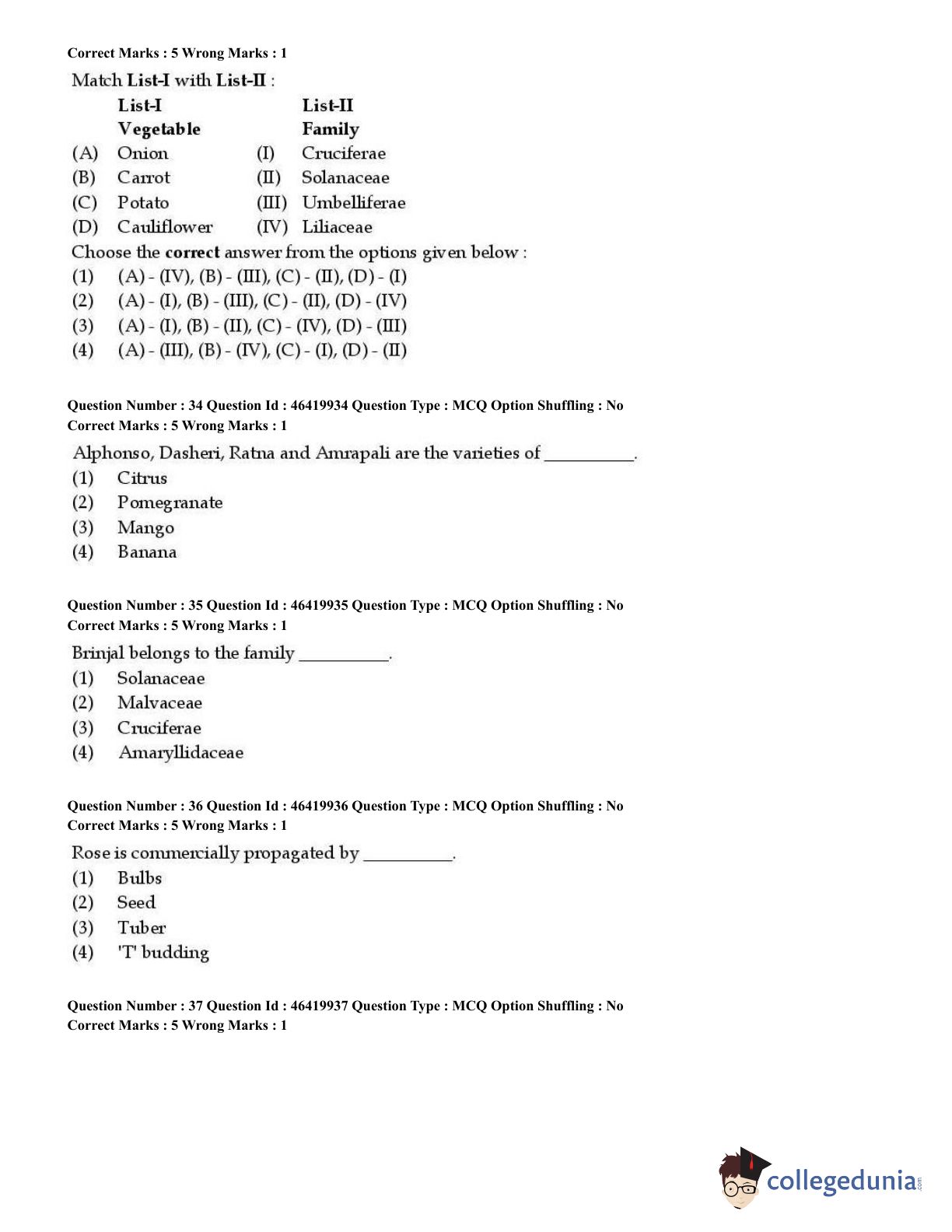 Correct Marks : 5 Wrong Marks : 1

Match List-I with List-II :

| | List-I Vegetable | | List-II Family |
|---|---|---|---|
| (A) | Onion | (I) | Cruciferae |
| (B) | Carrot | (II) | Solanaceae |
| (C) | Potato | (III) | Umbelliferae |
| (D) | Cauliflower | (IV) | Liliaceae |

Choose the correct answer from the options given below :
(1) (A) - (IV), (B) - (III), (C) - (II), (D) - (I)
(2) (A) - (I), (B) - (III), (C) - (II), (D) - (IV)
(3) (A) - (I), (B) - (II), (C) - (IV), (D) - (III)
(4) (A) - (III), (B) - (IV), (C) - (I), (D) - (II)

Question Number : 34 Question Id : 46419934 Question Type : MCQ Option Shuffling : No
Correct Marks : 5 Wrong Marks : 1

Alphonso, Dasheri, Ratna and Amrapali are the varieties of __________.
(1) Citrus
(2) Pomegranate
(3) Mango
(4) Banana

Question Number : 35 Question Id : 46419935 Question Type : MCQ Option Shuffling : No
Correct Marks : 5 Wrong Marks : 1

Brinjal belongs to the family __________.
(1) Solanaceae
(2) Malvaceae
(3) Cruciferae
(4) Amaryllidaceae

Question Number : 36 Question Id : 46419936 Question Type : MCQ Option Shuffling : No
Correct Marks : 5 Wrong Marks : 1

Rose is commercially propagated by __________.
(1) Bulbs
(2) Seed
(3) Tuber
(4) 'T' budding

Question Number : 37 Question Id : 46419937 Question Type : MCQ Option Shuffling : No
Correct Marks : 5 Wrong Marks : 1

collegedunia.com